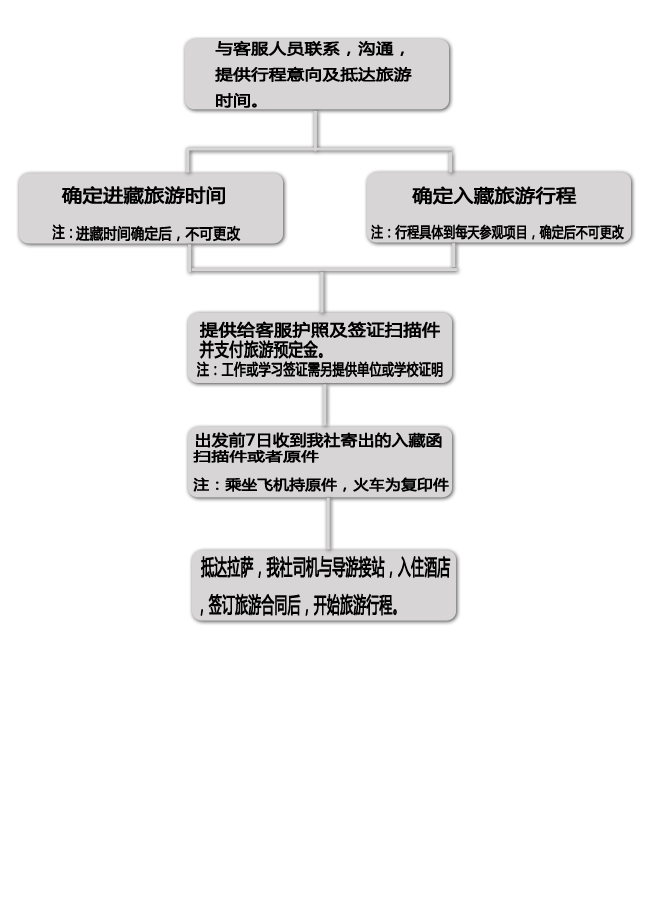 与客服人员联系，沟通，提供行程意向及抵达旅游时间。

确定进藏旅游时间

注：进藏时间确定后，不可更改

确定入藏旅游行程

注：行程具体到每天参观项目，确定后不可更改

提供给客服护照及签证扫描件并支付旅游预定金。
注：工作或学习签证需另提供单位或学校证明

出发前7日收到我社寄出的入藏函扫描件或者原件

注：乘坐飞机持原件，火车为复印件

抵达拉萨，我社司机与导游接站，入住酒店，签订旅游合同后，开始旅游行程。